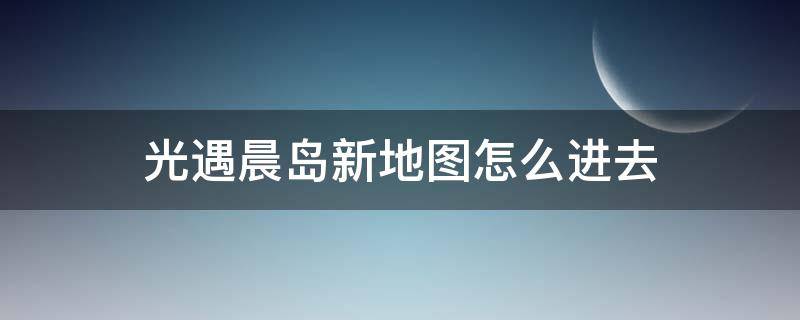 光遇晨岛新地图怎么进去